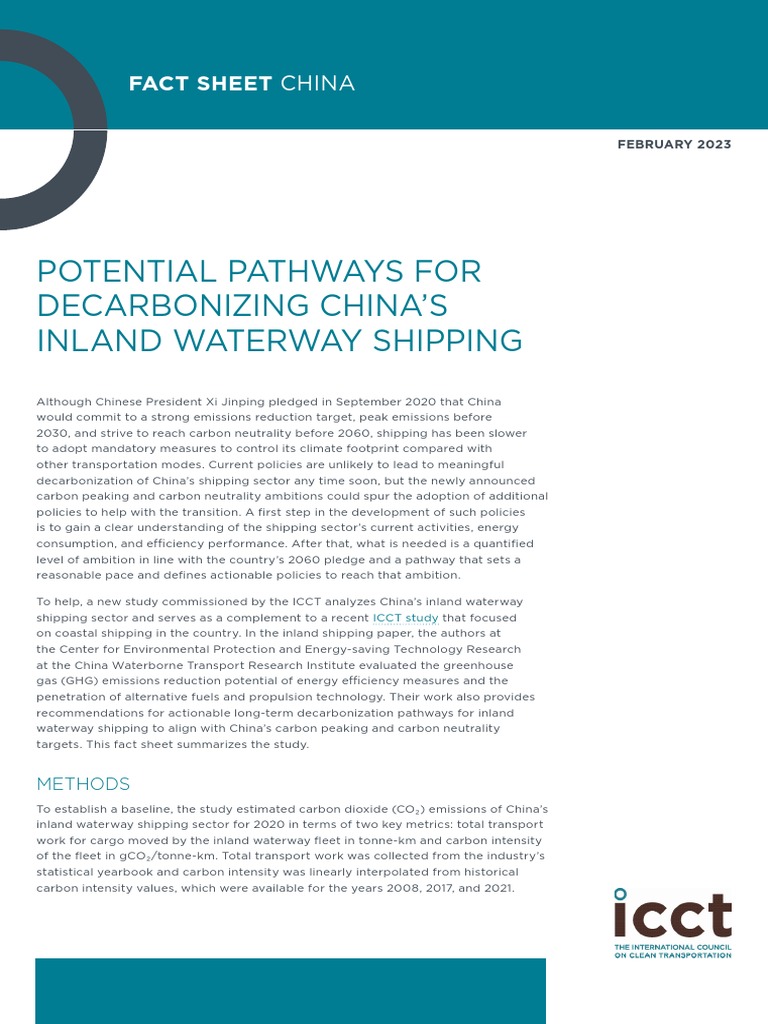 FACT SHEET CHINA

FEBRUARY 2023

POTENTIAL PATHWAYS FOR DECARBONIZING CHINA'S INLAND WATERWAY SHIPPING

Although Chinese President Xi Jinping pledged in September 2020 that China would commit to a strong emissions reduction target, peak emissions before 2030, and strive to reach carbon neutrality before 2060, shipping has been slower to adopt mandatory measures to control its climate footprint compared with other transportation modes. Current policies are unlikely to lead to meaningful decarbonization of China's shipping sector any time soon, but the newly announced carbon peaking and carbon neutrality ambitions could spur the adoption of additional policies to help with the transition. A first step in the development of such policies is to gain a clear understanding of the shipping sector's current activities, energy consumption, and efficiency performance. After that, what is needed is a quantified level of ambition in line with the country's 2060 pledge and a pathway that sets a reasonable pace and defines actionable policies to reach that ambition.

To help, a new study commissioned by the ICCT analyzes China's inland waterway shipping sector and serves as a complement to a recent ICCT study that focused on coastal shipping in the country. In the inland shipping paper, the authors at the Center for Environmental Protection and Energy-saving Technology Research at the China Waterborne Transport Research Institute evaluated the greenhouse gas (GHG) emissions reduction potential of energy efficiency measures and the penetration of alternative fuels and propulsion technology. Their work also provides recommendations for actionable long-term decarbonization pathways for inland waterway shipping to align with China's carbon peaking and carbon neutrality targets. This fact sheet summarizes the study.

METHODS

To establish a baseline, the study estimated carbon dioxide ($CO_2$) emissions of China's inland waterway shipping sector for 2020 in terms of two key metrics: total transport work for cargo moved by the inland waterway fleet in tonne-km and carbon intensity of the fleet in $gCO_2$/tonne-km. Total transport work was collected from the industry's statistical yearbook and carbon intensity was linearly interpolated from historical carbon intensity values, which were available for the years 2008, 2017, and 2021.

icct
THE INTERNATIONAL COUNCIL ON CLEAN TRANSPORTATION